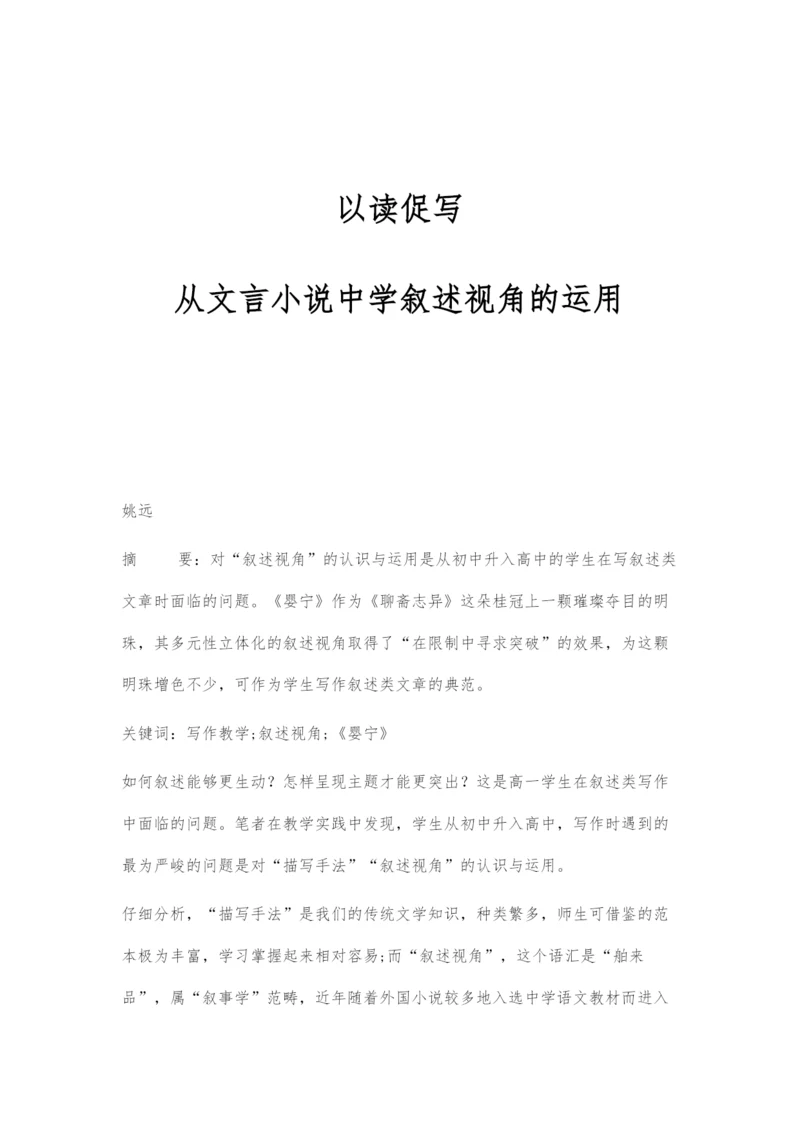 以读促写

从文言小说中学叙述视角的运用

姚远

摘　　要：对“叙述视角”的认识与运用是从初中升入高中的学生在写叙述类文章时面临的问题。《婴宁》作为《聊斋志异》这朵桂冠上一颗璀璨夺目的明珠，其多元性立体化的叙述视角取得了“在限制中寻求突破”的效果，为这颗明珠增色不少，可作为学生写作叙述类文章的典范。

关键词：写作教学;叙述视角;《婴宁》

如何叙述能够更生动？怎样呈现主题才能更突出？这是高一学生在叙述类写作中面临的问题。笔者在教学实践中发现，学生从初中升入高中，写作时遇到的最为严峻的问题是对“描写手法”“叙述视角”的认识与运用。

仔细分析，“描写手法”是我们的传统文学知识，种类繁多，师生可借鉴的范本极为丰富，学习掌握起来相对容易;而“叙述视角”，这个语汇是“舶来品”，属“叙事学”范畴，近年随着外国小说较多地入选中学语文教材而进入